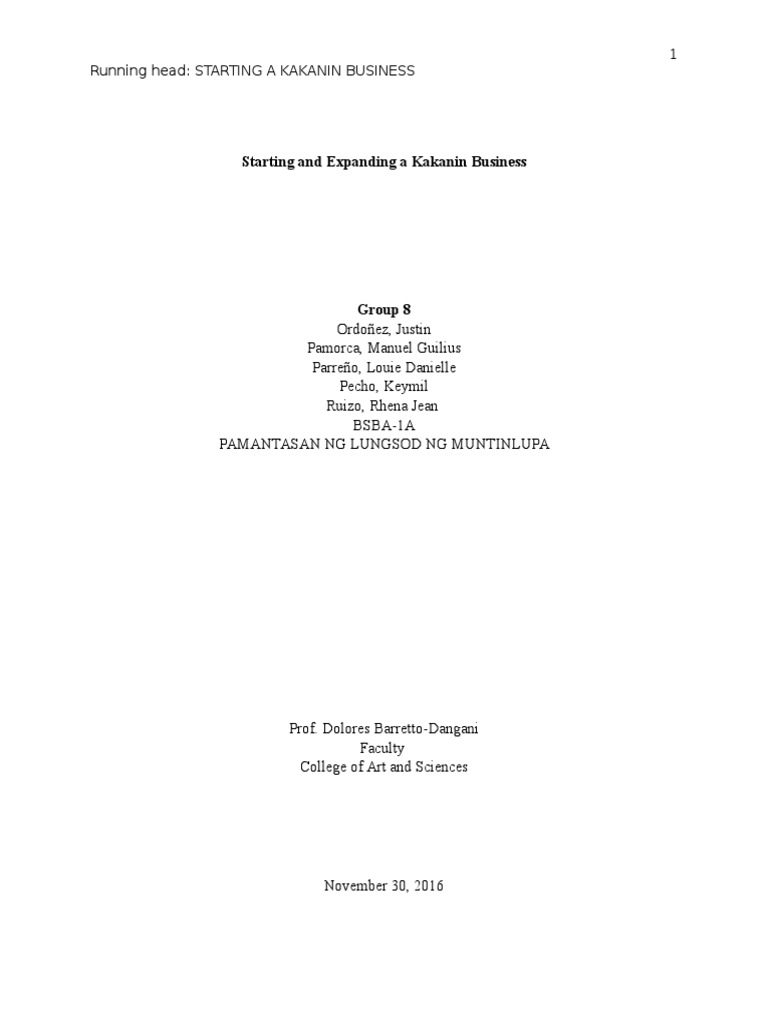 1

Running head: STARTING A KAKANIN BUSINESS

Starting and Expanding a Kakanin Business

Group 8
Ordoñez, Justin
Pamorca, Manuel Guilius
Parreño, Louie Danielle
Pecho, Keymil
Ruizo, Rhena Jean
BSBA-1A
PAMANTASAN NG LUNGSOD NG MUNTINLUPA

Prof. Dolores Barretto-Dangani
Faculty
College of Art and Sciences

November 30, 2016